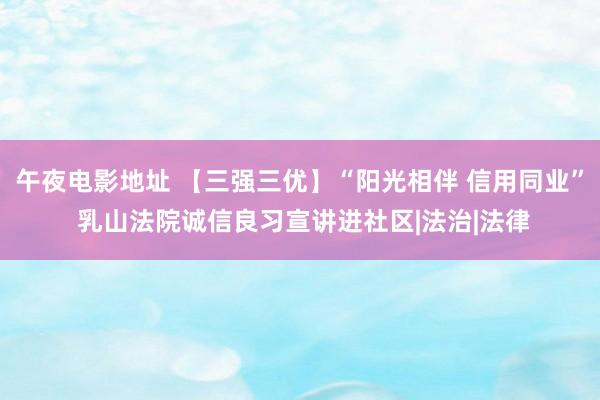 午夜电影地址 【三强三优】“阳光相伴 信用同业”乳山法院诚信良习宣讲进社区|法治|法律